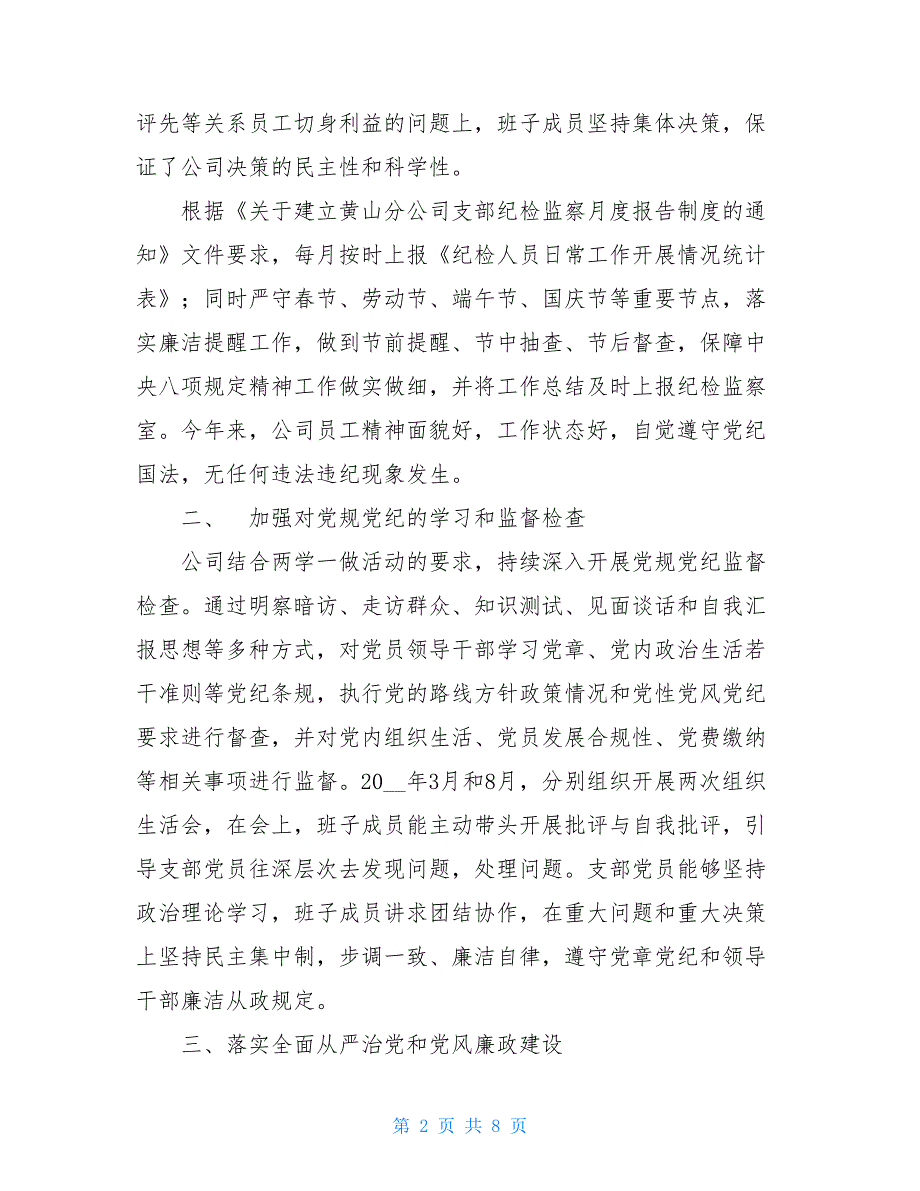 评先等关系员工切身利益的问题上，班子成员坚持集体决策，保证了公司决策的民主性和科学性。

根据《关于建立黄山分公司支部纪检监察月度报告制度的通知》文件要求，每月按时上报《纪检人员日常工作开展情况统计表》；同时严守春节、劳动节、端午节、国庆节等重要节点，落实廉洁提醒工作，做到节前提醒、节中抽查、节后督查，保障中央八项规定精神工作做实做细，并将工作总结及时上报纪检监察室。今年来，公司员工精神面貌好，工作状态好，自觉遵守党纪国法，无任何违法违纪现象发生。

二、　加强对党规党纪的学习和监督检查

公司结合两学一做活动的要求，持续深入开展党规党纪监督检查。通过明察暗访、走访群众、知识测试、见面谈话和自我汇报思想等多种方式，对党员领导干部学习党章、党内政治生活若干准则等党纪条规，执行党的路线方针政策情况和党性党风党纪要求进行督查，并对党内组织生活、党员发展合规性、党费缴纳等相关事项进行监督。20__年3月和8月，分别组织开展两次组织生活会，在会上，班子成员能主动带头开展批评与自我批评，引导支部党员往深层次去发现问题，处理问题。支部党员能够坚持政治理论学习，班子成员讲求团结协作，在重大问题和重大决策上坚持民主集中制，步调一致、廉洁自律，遵守党章党纪和领导干部廉洁从政规定。

三、落实全面从严治党和党风廉政建设

第 2 页 共 8 页